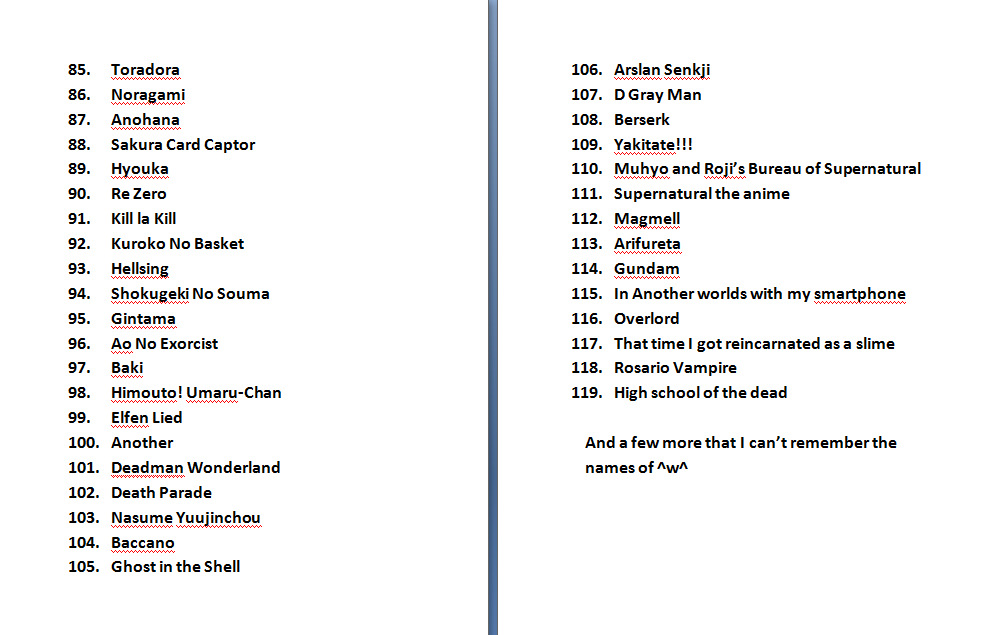 85. Toradora
86. Noragami
87. Anohana
88. Sakura Card Captor
89. Hyouka
90. Re Zero
91. Kill la Kill
92. Kuroko No Basket
93. Hellsing
94. Shokugeki No Souma
95. Gintama
96. Ao No Exorcist
97. Baki
98. Himouto! Umaru-Chan
99. Elfen Lied
100. Another
101. Deadman Wonderland
102. Death Parade
103. Nasume Yuujinchou
104. Baccano
105. Ghost in the Shell

106. Arslan Senkji
107. D Gray Man
108. Berserk
109. Yakitate!!!
110. Muhyo and Roji's Bureau of Supernatural
111. Supernatural the anime
112. Magmell
113. Arifureta
114. Gundam
115. In Another worlds with my smartphone
116. Overlord
117. That time I got reincarnated as a slime
118. Rosario Vampire
119. High school of the dead

And a few more that I can't remember the names of ^w^